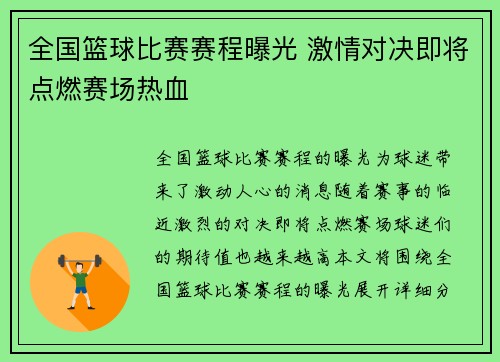 全国篮球比赛赛程曝光 激情对决即将点燃赛场热血

全国篮球比赛赛程的曝光为球迷带来了激动人心的消息随着赛事的临近激烈的对决即将点燃赛场球迷们的期待值也越来越高本文将围绕全国篮球比赛赛程的曝光展开详细分